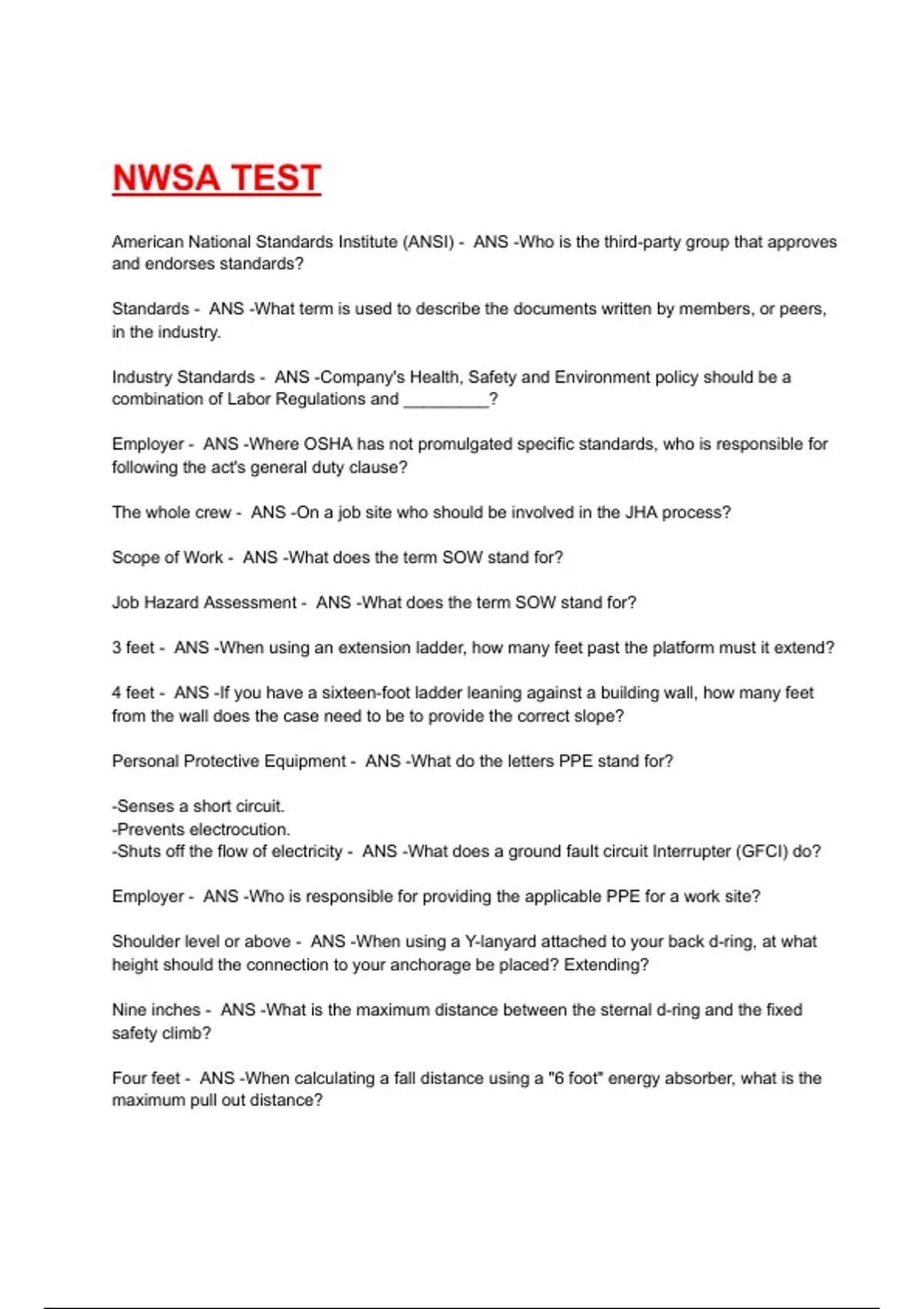 NWSA TEST

American National Standards Institute (ANSI) - ANS -Who is the third-party group that approves and endorses standards?

Standards - ANS -What term is used to describe the documents written by members, or peers, in the industry.

Industry Standards - ANS -Company's Health, Safety and Environment policy should be a combination of Labor Regulations and _________?

Employer - ANS -Where OSHA has not promulgated specific standards, who is responsible for following the act's general duty clause?

The whole crew - ANS -On a job site who should be involved in the JHA process?

Scope of Work - ANS -What does the term SOW stand for?

Job Hazard Assessment - ANS -What does the term SOW stand for?

3 feet - ANS -When using an extension ladder, how many feet past the platform must it extend?

4 feet - ANS -If you have a sixteen-foot ladder leaning against a building wall, how many feet from the wall does the case need to be to provide the correct slope?

Personal Protective Equipment - ANS -What do the letters PPE stand for?

-Senses a short circuit.
-Prevents electrocution.
-Shuts off the flow of electricity - ANS -What does a ground fault circuit Interrupter (GFCI) do?

Employer - ANS -Who is responsible for providing the applicable PPE for a work site?

Shoulder level or above - ANS -When using a Y-lanyard attached to your back d-ring, at what height should the connection to your anchorage be placed? Extending?

Nine inches - ANS -What is the maximum distance between the sternal d-ring and the fixed safety climb?

Four feet - ANS -When calculating a fall distance using a "6 foot" energy absorber, what is the maximum pull out distance?